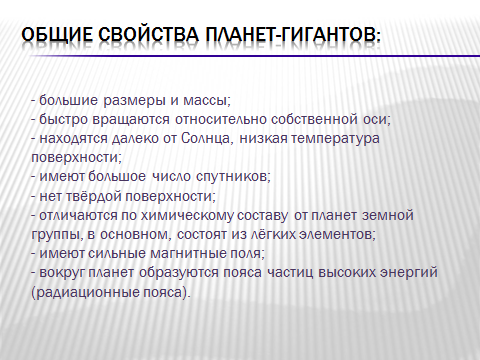 ОБЩИЕ СВОЙСТВА ПЛАНЕТ-ГИГАНТОВ:

- большие размеры и массы;
- быстро вращаются относительно собственной оси;
- находятся далеко от Солнца, низкая температура поверхности;
- имеют большое число спутников;
- нет твёрдой поверхности;
- отличаются по химическому составу от планет земной группы, в основном, состоят из лёгких элементов;
- имеют сильные магнитные поля;
- вокруг планет образуются пояса частиц высоких энергий (радиационные пояса).